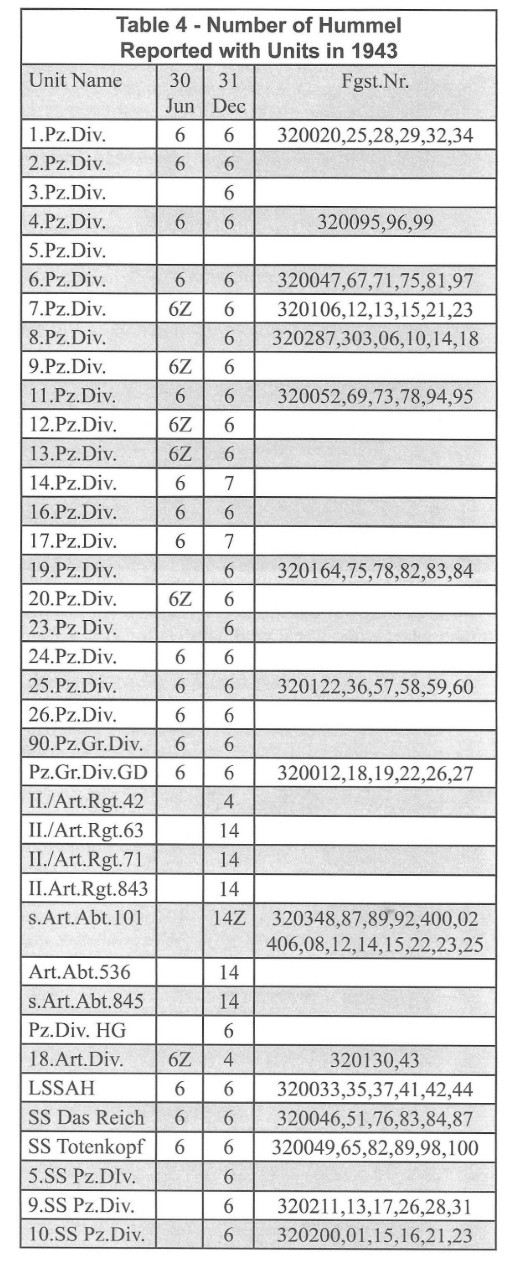 Table 4 - Number of Hummel Reported with Units in 1943

| Unit Name | 30 Jun | 31 Dec | Fgst.Nr. |
|---|---|---|---|
| 1.Pz.Div. | 6 | 6 | 320020,25,28,29,32,34 |
| 2.Pz.Div. | 6 | 6 | |
| 3.Pz.Div. | | 6 | |
| 4.Pz.Div. | 6 | 6 | 320095,96,99 |
| 5.Pz.Div. | | | |
| 6.Pz.Div. | 6 | 6 | 320047,67,71,75,81,97 |
| 7.Pz.Div. | 6Z | 6 | 320106,12,13,15,21,23 |
| 8.Pz.Div. | | 6 | 320287,303,06,10,14,18 |
| 9.Pz.Div. | 6Z | 6 | |
| 11.Pz.Div. | 6 | 6 | 320052,69,73,78,94,95 |
| 12.Pz.Div. | 6Z | 6 | |
| 13.Pz.Div. | 6Z | 6 | |
| 14.Pz.Div. | 6 | 7 | |
| 16.Pz.Div. | 6 | 6 | |
| 17.Pz.Div. | 6 | 7 | |
| 19.Pz.Div. | | 6 | 320164,75,78,82,83,84 |
| 20.Pz.Div. | 6Z | 6 | |
| 23.Pz.Div. | | 6 | |
| 24.Pz.Div. | 6 | 6 | |
| 25.Pz.Div. | 6 | 6 | 320122,36,57,58,59,60 |
| 26.Pz.Div. | 6 | 6 | |
| 90.Pz.Gr.Div. | 6 | 6 | |
| Pz.Gr.Div.GD | 6 | 6 | 320012,18,19,22,26,27 |
| II./Art.Rgt.42 | | 4 | |
| II./Art.Rgt.63 | | 14 | |
| II./Art.Rgt.71 | | 14 | |
| II.Art.Rgt.843 | | 14 | |
| s.Art.Abt.101 | | 14Z | 320348,87,89,92,400,02 406,08,12,14,15,22,23,25 |
| Art.Abt.536 | | 14 | |
| s.Art.Abt.845 | | 14 | |
| Pz.Div. HG | | 6 | |
| 18.Art.Div. | 6Z | 4 | 320130,43 |
| LSSAH | 6 | 6 | 320033,35,37,41,42,44 |
| SS Das Reich | 6 | 6 | 320046,51,76,83,84,87 |
| SS Totenkopf | 6 | 6 | 320049,65,82,89,98,100 |
| 5.SS Pz.DIv. | | 6 | |
| 9.SS Pz.Div. | | 6 | 320211,13,17,26,28,31 |
| 10.SS Pz.Div. | | 6 | 320200,01,15,16,21,23 |